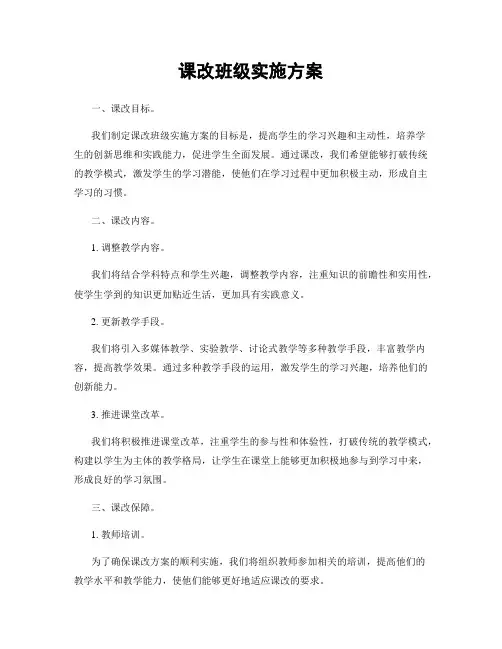 课改班级实施方案

一、课改目标。

我们制定课改班级实施方案的目标是，提高学生的学习兴趣和主动性，培养学生的创新思维和实践能力，促进学生全面发展。通过课改，我们希望能够打破传统的教学模式，激发学生的学习潜能，使他们在学习过程中更加积极主动，形成自主学习的习惯。

二、课改内容。

1. 调整教学内容。

我们将结合学科特点和学生兴趣，调整教学内容，注重知识的前瞻性和实用性，使学生学到的知识更加贴近生活，更加具有实践意义。

2. 更新教学手段。

我们将引入多媒体教学、实验教学、讨论式教学等多种教学手段，丰富教学内容，提高教学效果。通过多种教学手段的运用，激发学生的学习兴趣，培养他们的创新能力。

3. 推进课堂改革。

我们将积极推进课堂改革，注重学生的参与性和体验性，打破传统的教学模式，构建以学生为主体的教学格局，让学生在课堂上能够更加积极地参与到学习中来，形成良好的学习氛围。

三、课改保障。

1. 教师培训。

为了确保课改方案的顺利实施，我们将组织教师参加相关的培训，提高他们的教学水平和教学能力，使他们能够更好地适应课改的要求。